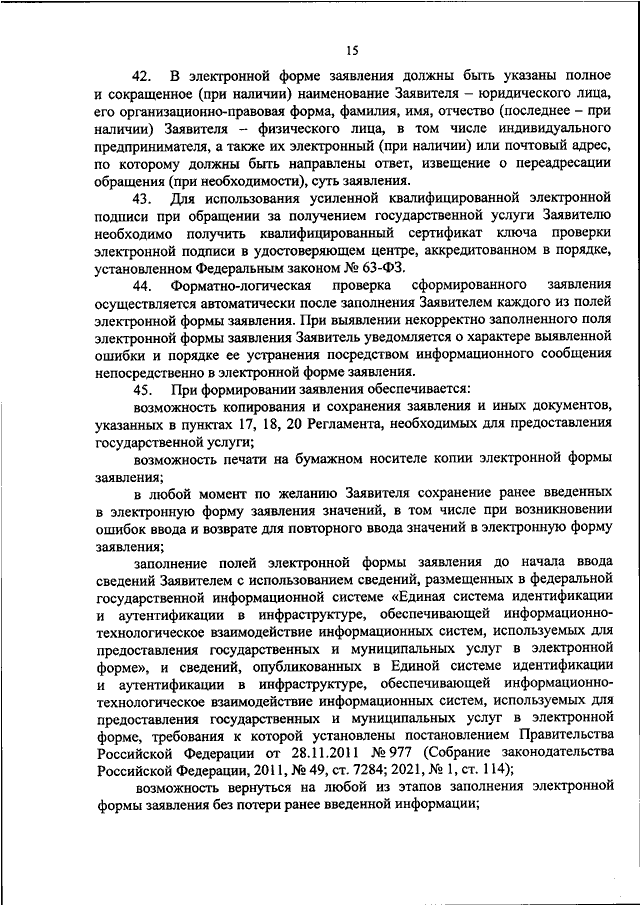 15

42. В электронной форме заявления должны быть указаны полное и сокращенное (при наличии) наименование Заявителя – юридического лица, его организационно-правовая форма, фамилия, имя, отчество (последнее – при наличии) Заявителя – физического лица, в том числе индивидуального предпринимателя, а также их электронный (при наличии) или почтовый адрес, по которому должны быть направлены ответ, извещение о переадресации обращения (при необходимости), суть заявления.

43. Для использования усиленной квалифицированной электронной подписи при обращении за получением государственной услуги Заявителю необходимо получить квалифицированный сертификат ключа проверки электронной подписи в удостоверяющем центре, аккредитованном в порядке, установленном Федеральным законом № 63-ФЗ.

44. Форматно-логическая проверка сформированного заявления осуществляется автоматически после заполнения Заявителем каждого из полей электронной формы заявления. При выявлении некорректно заполненного поля электронной формы заявления Заявитель уведомляется о характере выявленной ошибки и порядке ее устранения посредством информационного сообщения непосредственно в электронной форме заявления.

45. При формировании заявления обеспечивается:

возможность копирования и сохранения заявления и иных документов, указанных в пунктах 17, 18, 20 Регламента, необходимых для предоставления государственной услуги;

возможность печати на бумажном носителе копии электронной формы заявления;

в любой момент по желанию Заявителя сохранение ранее введенных в электронную форму заявления значений, в том числе при возникновении ошибок ввода и возврате для повторного ввода значений в электронную форму заявления;

заполнение полей электронной формы заявления до начала ввода сведений Заявителем с использованием сведений, размещенных в федеральной государственной информационной системе «Единая система идентификации и аутентификации в инфраструктуре, обеспечивающей информационно-технологическое взаимодействие информационных систем, используемых для предоставления государственных и муниципальных услуг в электронной форме», и сведений, опубликованных в Единой системе идентификации и аутентификации в инфраструктуре, обеспечивающей информационно-технологическое взаимодействие информационных систем, используемых для предоставления государственных и муниципальных услуг в электронной форме, требования к которой установлены постановлением Правительства Российской Федерации от 28.11.2011 № 977 (Собрание законодательства Российской Федерации, 2011, № 49, ст. 7284; 2021, № 1, ст. 114);

возможность вернуться на любой из этапов заполнения электронной формы заявления без потери ранее введенной информации;